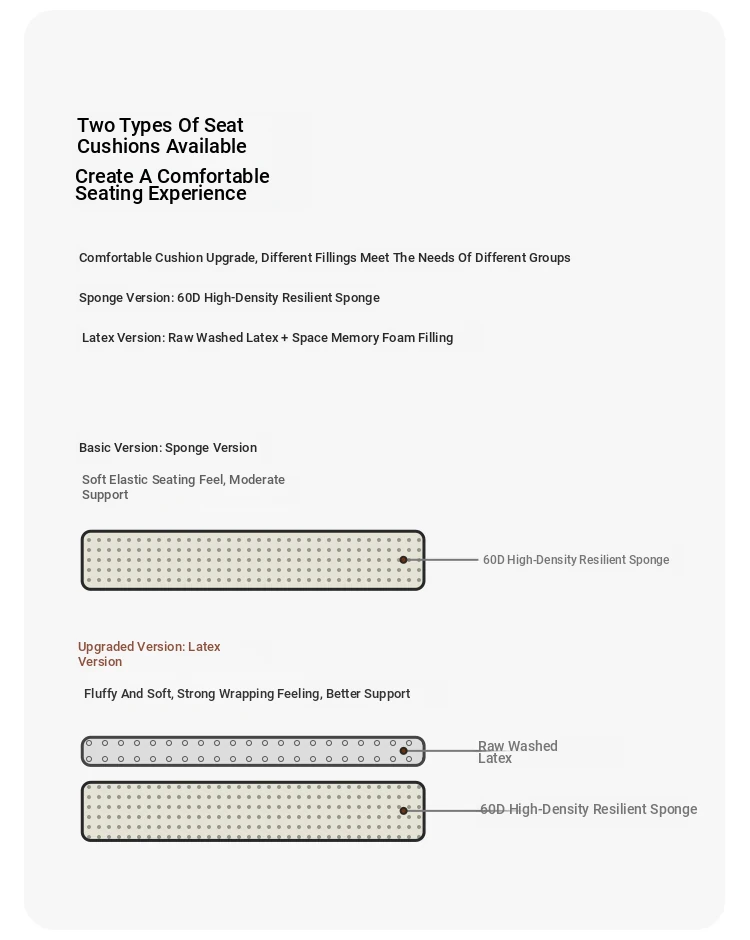 Two Types Of Seat Cushions Available

Create A Comfortable Seating Experience

Comfortable Cushion Upgrade, Different Fillings Meet The Needs Of Different Groups

Sponge Version: 60D High-Density Resilient Sponge

Latex Version: Raw Washed Latex + Space Memory Foam Filling

Basic Version: Sponge Version

Soft Elastic Seating Feel, Moderate Support

60D High-Density Resilient Sponge

Upgraded Version: Latex Version

Fluffy And Soft, Strong Wrapping Feeling, Better Support

Raw Washed Latex

60D High-Density Resilient Sponge